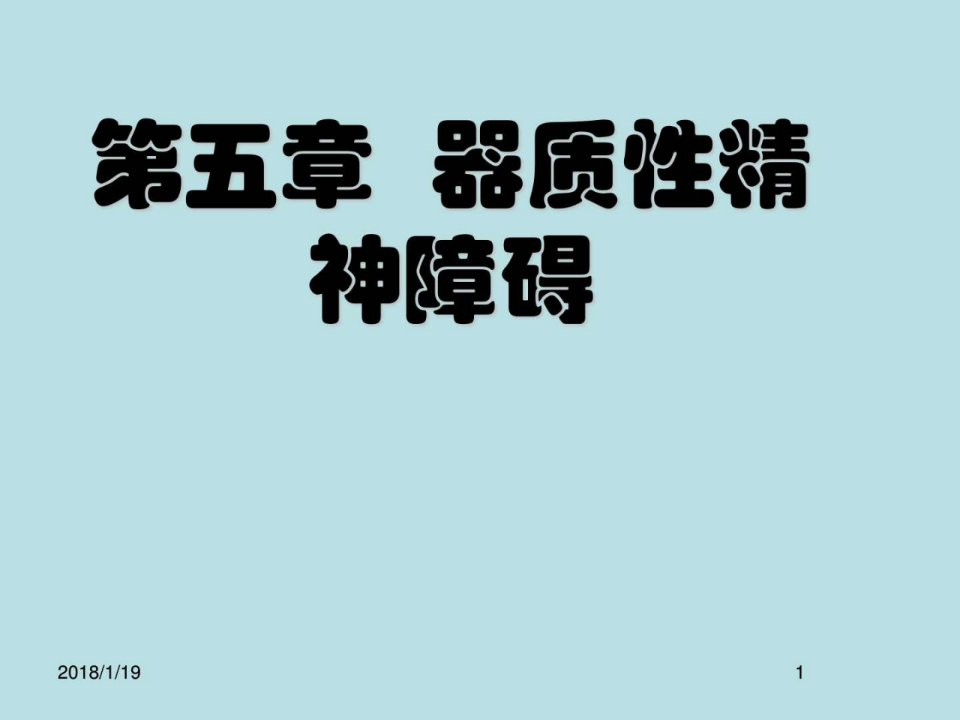 第五章 器质性精神障碍

2018/1/19

1